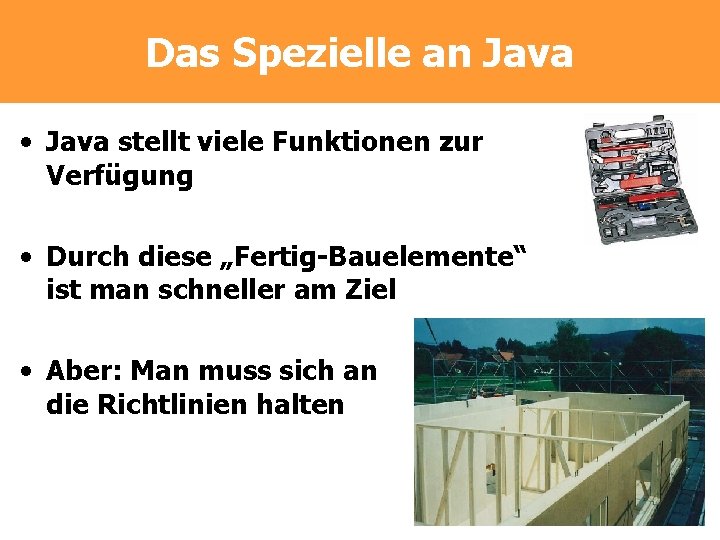 Das Spezielle an Java

• Java stellt viele Funktionen zur Verfügung

• Durch diese „Fertig-Bauelemente“ ist man schneller am Ziel

• Aber: Man muss sich an die Richtlinien halten